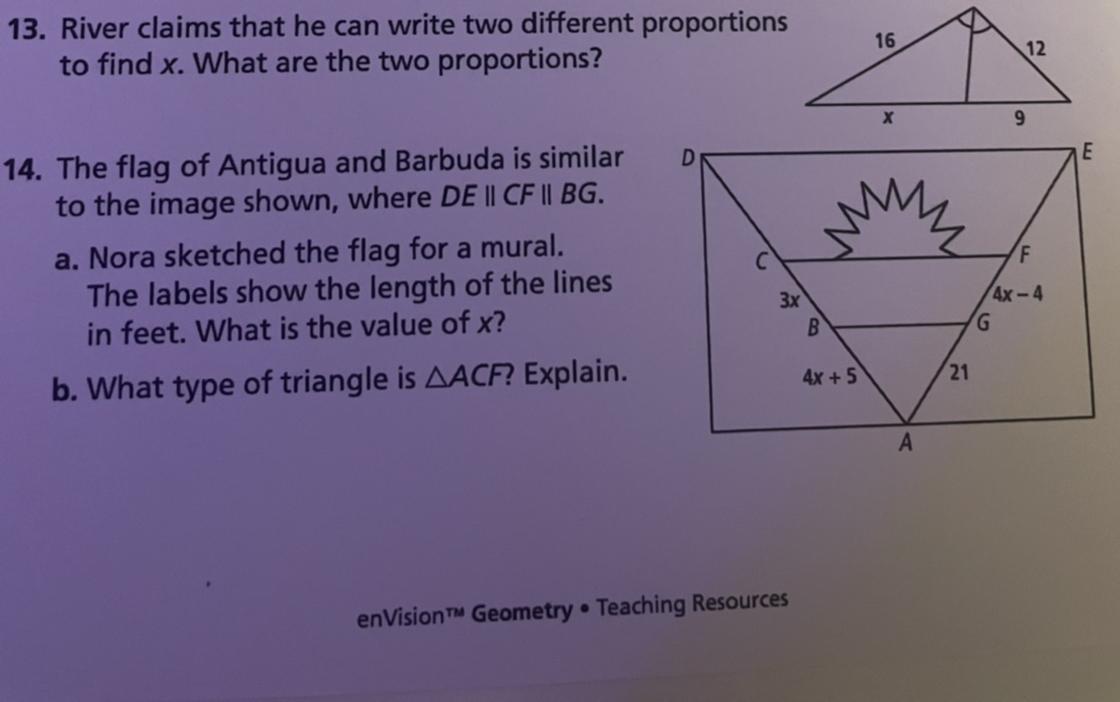 13. River claims that he can write two different proportions to find x. What are the two proportions?

16
12
x
9

14. The flag of Antigua and Barbuda is similar to the image shown, where $DE \parallel CF \parallel BG$.

a. Nora sketched the flag for a mural. The labels show the length of the lines in feet. What is the value of x?

b. What type of triangle is $\triangle ACF$? Explain.

D
E
C
F
3x
4x − 4
B
G
4x + 5
21
A

enVision™ Geometry • Teaching Resources